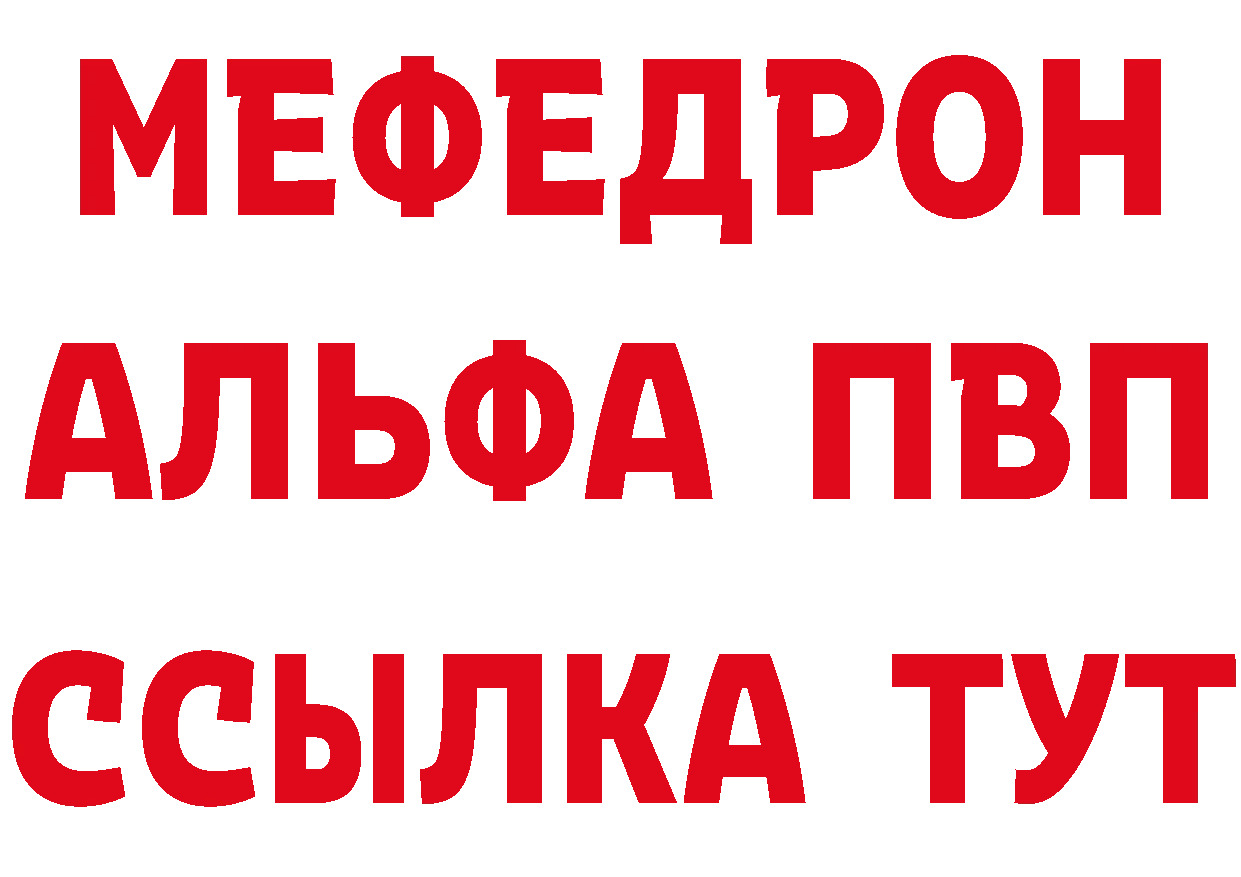 МЕФЕДРОН
АЛЬФА ПВП
ССЫЛКА ТУТ